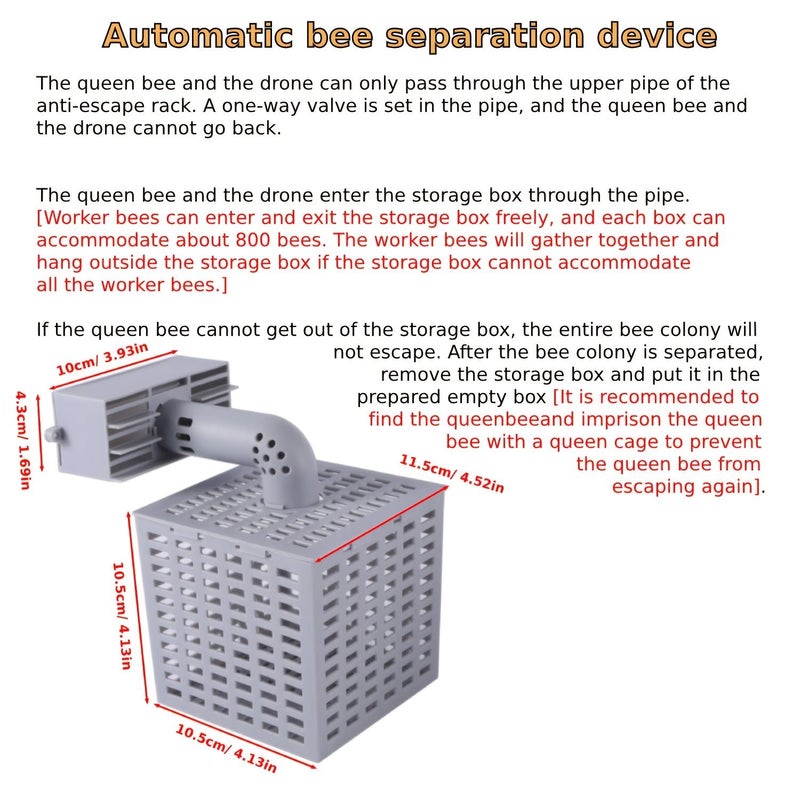 Automatic bee separation device

The queen bee and the drone can only pass through the upper pipe of the anti-escape rack. A one-way valve is set in the pipe, and the queen bee and the drone cannot go back.

The queen bee and the drone enter the storage box through the pipe. [Worker bees can enter and exit the storage box freely, and each box can accommodate about 800 bees. The worker bees will gather together and hang outside the storage box if the storage box cannot accommodate all the worker bees.]

If the queen bee cannot get out of the storage box, the entire bee colony will not escape. After the bee colony is separated, remove the storage box and put it in the prepared empty box [It is recommended to find the queenbeeand imprison the queen bee with a queen cage to prevent the queen bee from escaping again].

10cm/ 3.93in

4.3cm/ 1.69in

11.5cm/ 4.52in

10.5cm/ 4.13in

10.5cm/ 4.13in